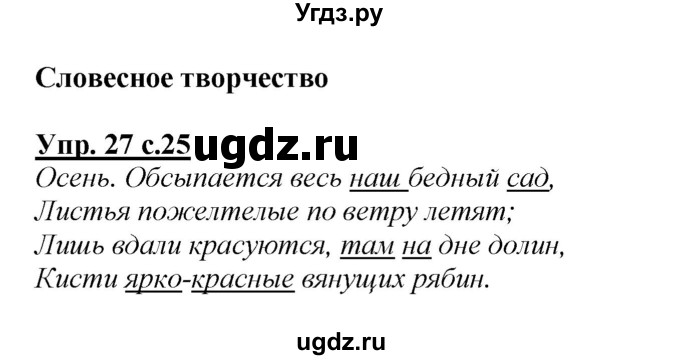 Угдз.ру

Словесное творчество

Упр. 27 с.25 ugdz.ru

Осень. Обсыпается весь наш бедный сад,
Листья пожелтелые по ветру летят;
Лишь вдали красуются, там на дне долин,
Кисти ярко-красные вянущих рябин.

ugdz.ru